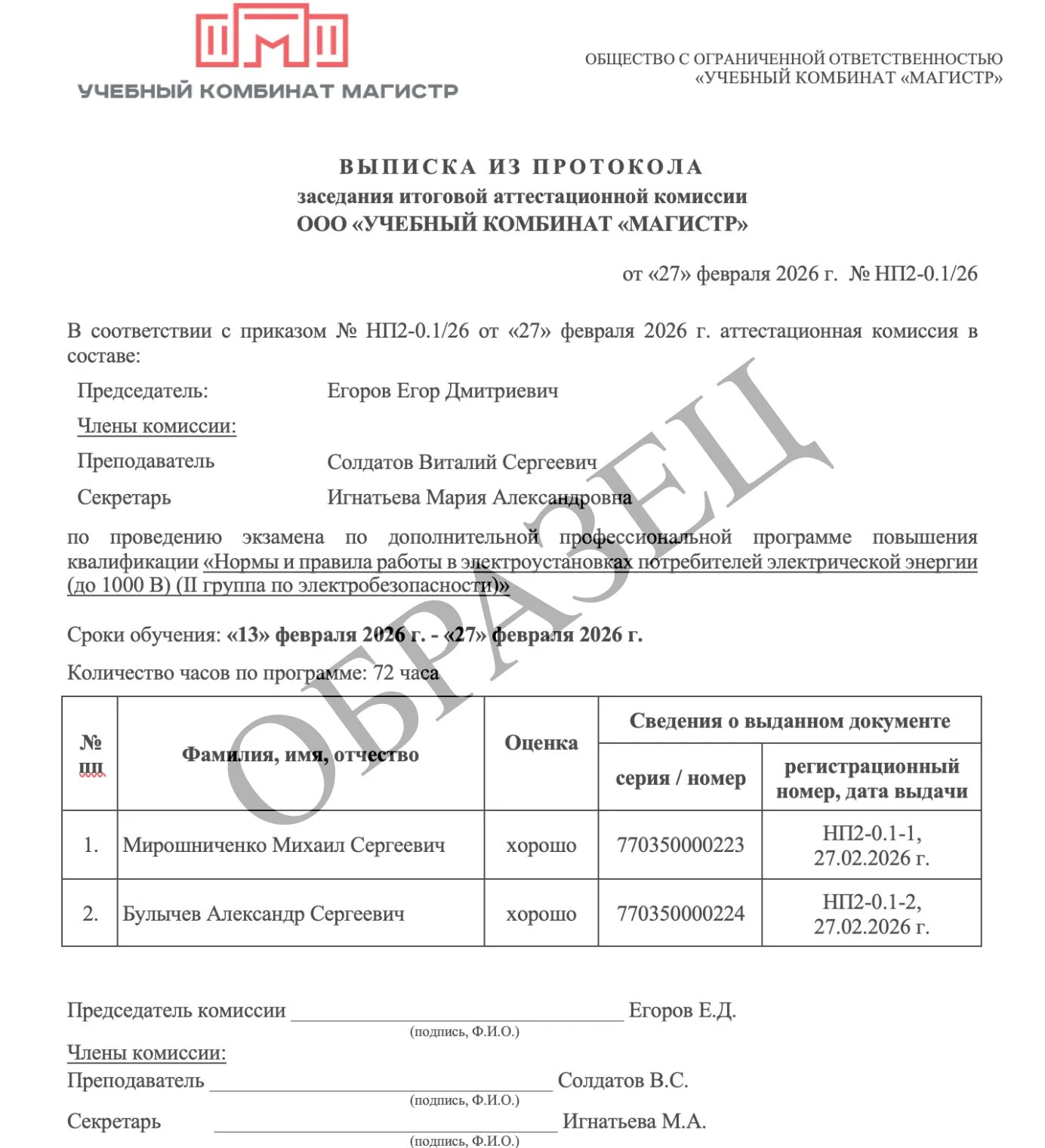 УЧЕБНЫЙ КОМБИНАТ МАГИСТР

ОБЩЕСТВО С ОГРАНИЧЕННОЙ ОТВЕТСТВЕННОСТЬЮ
«УЧЕБНЫЙ КОМБИНАТ «МАГИСТР»

ВЫПИСКА ИЗ ПРОТОКОЛА
заседания итоговой аттестационной комиссии
ООО «УЧЕБНЫЙ КОМБИНАТ «МАГИСТР»

от «27» февраля 2026 г. № НП2-0.1/26

В соответствии с приказом № НП2-0.1/26 от «27» февраля 2026 г. аттестационная комиссия в составе:

Председатель: Егоров Егор Дмитриевич

Члены комиссии:

Преподаватель Солдатов Виталий Сергеевич

Секретарь Игнатьева Мария Александровна

по проведению экзамена по дополнительной профессиональной программе повышения квалификации «Нормы и правила работы в электроустановках потребителей электрической энергии (до 1000 В) (II группа по электробезопасности)»

Сроки обучения: «13» февраля 2026 г. - «27» февраля 2026 г.

Количество часов по программе: 72 часа

| № пп | Фамилия, имя, отчество | Оценка | Сведения о выданном документе | |
|---|---|---|---|---|
| | | | серия / номер | регистрационный номер, дата выдачи |
| 1. | Мирошниченко Михаил Сергеевич | хорошо | 770350000223 | НП2-0.1-1, 27.02.2026 г. |
| 2. | Булычев Александр Сергеевич | хорошо | 770350000224 | НП2-0.1-2, 27.02.2026 г. |

Председатель комиссии ____ Егоров Е.Д.
(подпись, Ф.И.О.)

Члены комиссии:
Преподаватель ____ Солдатов В.С.
(подпись, Ф.И.О.)
Секретарь ____ Игнатьева М.А.
(подпись, Ф.И.О.)

ОБРАЗЕЦ